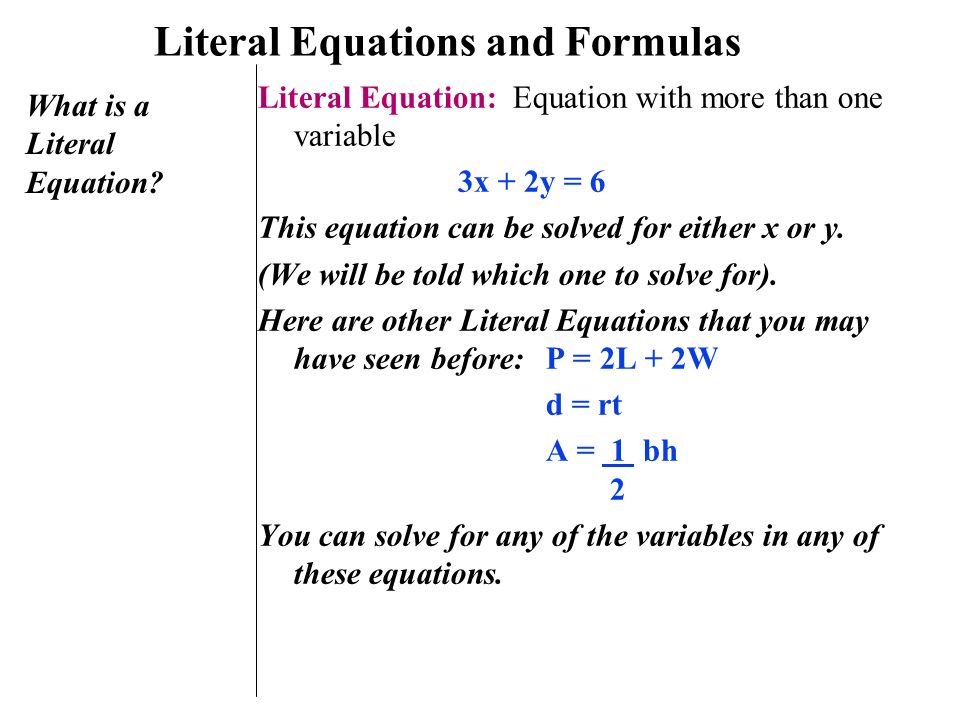 Literal Equations and Formulas

What is a Literal Equation?

Literal Equation: Equation with more than one variable

$3x + 2y = 6$

This equation can be solved for either x or y.

(We will be told which one to solve for).

Here are other Literal Equations that you may have seen before: $P = 2L + 2W$

$d = rt$

$A = \frac{1}{2} bh$

You can solve for any of the variables in any of these equations.